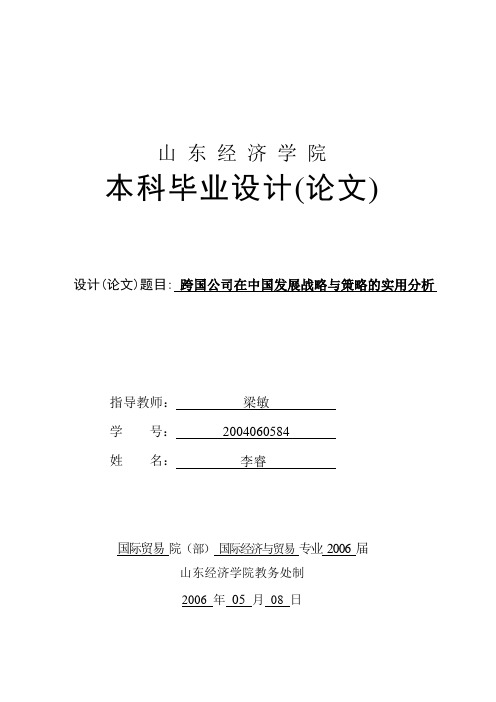 山 东 经 济 学 院

本科毕业设计(论文)

设计(论文)题目: 跨国公司在中国发展战略与策略的实用分析

指导教师: 梁敏

学 号: 2004060584

姓 名: 李睿

国际贸易 院(部) 国际经济与贸易 专业 2006 届

山东经济学院教务处制

2006 年 05 月 08 日